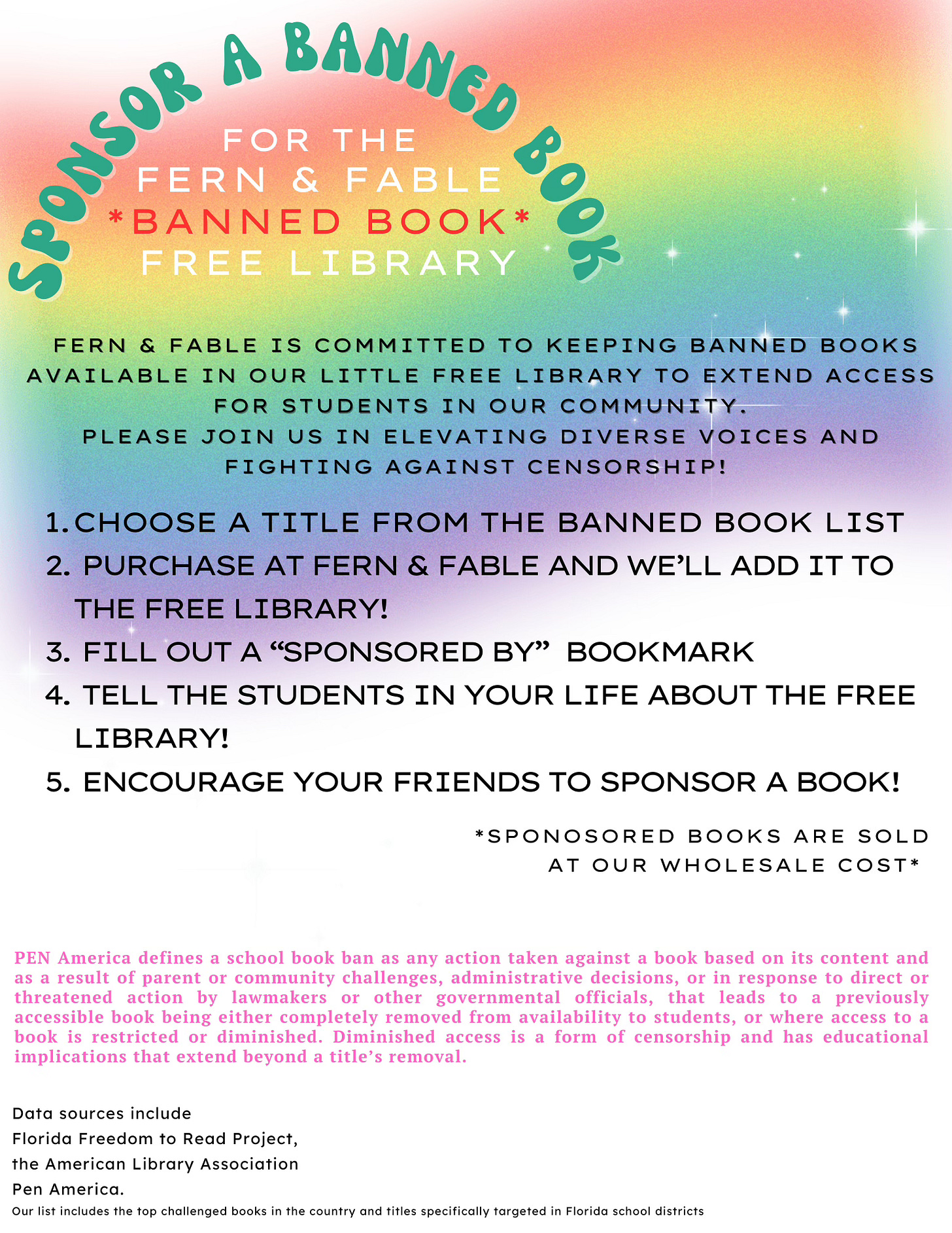 SPONSOR A BANNED BOOK

FOR THE FERN & FABLE *BANNED BOOK* FREE LIBRARY

FERN & FABLE IS COMMITTED TO KEEPING BANNED BOOKS AVAILABLE IN OUR LITTLE FREE LIBRARY TO EXTEND ACCESS FOR STUDENTS IN OUR COMMUNITY.
PLEASE JOIN US IN ELEVATING DIVERSE VOICES AND FIGHTING AGAINST CENSORSHIP!

1. CHOOSE A TITLE FROM THE BANNED BOOK LIST
2. PURCHASE AT FERN & FABLE AND WE'LL ADD IT TO THE FREE LIBRARY!
3. FILL OUT A "SPONSORED BY" BOOKMARK
4. TELL THE STUDENTS IN YOUR LIFE ABOUT THE FREE LIBRARY!
5. ENCOURAGE YOUR FRIENDS TO SPONSOR A BOOK!

*SPONOSORED BOOKS ARE SOLD AT OUR WHOLESALE COST*

PEN America defines a school book ban as any action taken against a book based on its content and as a result of parent or community challenges, administrative decisions, or in response to direct or threatened action by lawmakers or other governmental officials, that leads to a previously accessible book being either completely removed from availability to students, or where access to a book is restricted or diminished. Diminished access is a form of censorship and has educational implications that extend beyond a title's removal.

Data sources include
Florida Freedom to Read Project,
the American Library Association
Pen America.
Our list includes the top challenged books in the country and titles specifically targeted in Florida school districts